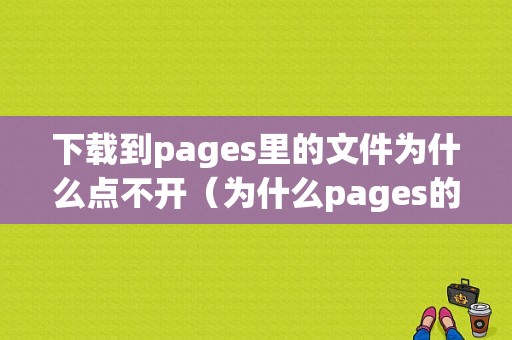 下载到pages里的文件为什么点不开（为什么pages的